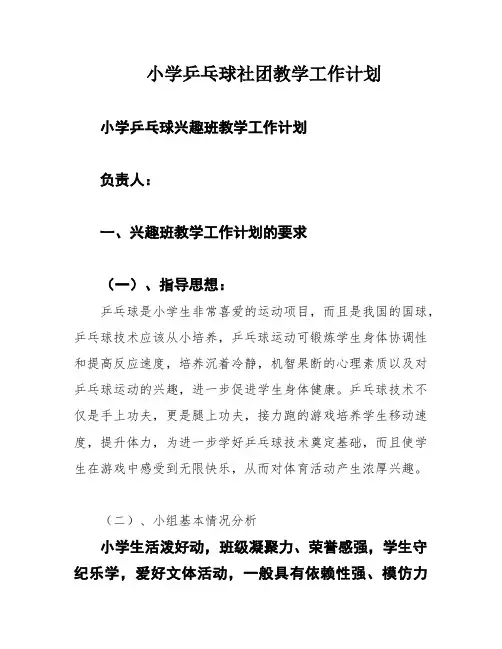 小学乒乓球社团教学工作计划

小学乒乓球兴趣班教学工作计划

负责人：

一、兴趣班教学工作计划的要求

（一）、指导思想：

乒乓球是小学生非常喜爱的运动项目，而且是我国的国球，乒乓球技术应该从小培养，乒乓球运动可锻炼学生身体协调性和提高反应速度，培养沉着冷静，机智果断的心理素质以及对乒乓球运动的兴趣，进一步促进学生身体健康。乒乓球技术不仅是手上功夫，更是腿上功夫，接力跑的游戏培养学生移动速度，提升体力，为进一步学好乒乓球技术奠定基础，而且使学生在游戏中感受到无限快乐，从而对体育活动产生浓厚兴趣。

（二）、小组基本情况分析

小学生活泼好动，班级凝聚力、荣誉感强，学生守纪乐学，爱好文体活动，一般具有依赖性强、模仿力